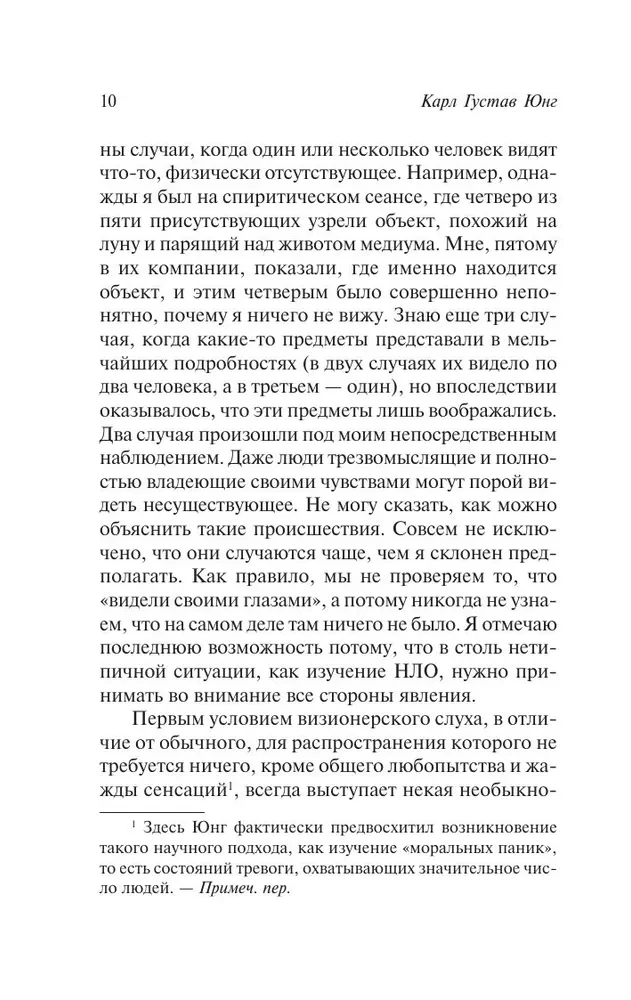 10 Карл Густав Юнг

ны случаи, когда один или несколько человек видят что-то, физически отсутствующее. Например, однажды я был на спиритическом сеансе, где четверо из пяти присутствующих узрели объект, похожий на луну и парящий над животом медиума. Мне, пятому в их компании, показали, где именно находится объект, и этим четверым было совершенно непонятно, почему я ничего не вижу. Знаю еще три случая, когда какие-то предметы представали в мельчайших подробностях (в двух случаях их видело по два человека, а в третьем — один), но впоследствии оказывалось, что эти предметы лишь воображались. Два случая произошли под моим непосредственным наблюдением. Даже люди трезвомыслящие и полностью владеющие своими чувствами могут порой видеть несуществующее. Не могу сказать, как можно объяснить такие происшествия. Совсем не исключено, что они случаются чаще, чем я склонен предполагать. Как правило, мы не проверяем то, что «видели своими глазами», а потому никогда не узнаем, что на самом деле там ничего не было. Я отмечаю последнюю возможность потому, что в столь нетипичной ситуации, как изучение НЛО, нужно принимать во внимание все стороны явления.

Первым условием визионерского слуха, в отличие от обычного, для распространения которого не требуется ничего, кроме общего любопытства и жажды сенсаций$^1$, всегда выступает некая необыкно-

$^1$ Здесь Юнг фактически предвосхитил возникновение такого научного подхода, как изучение «моральных паник», то есть состояний тревоги, охватывающих значительное число людей. — Примеч. пер.